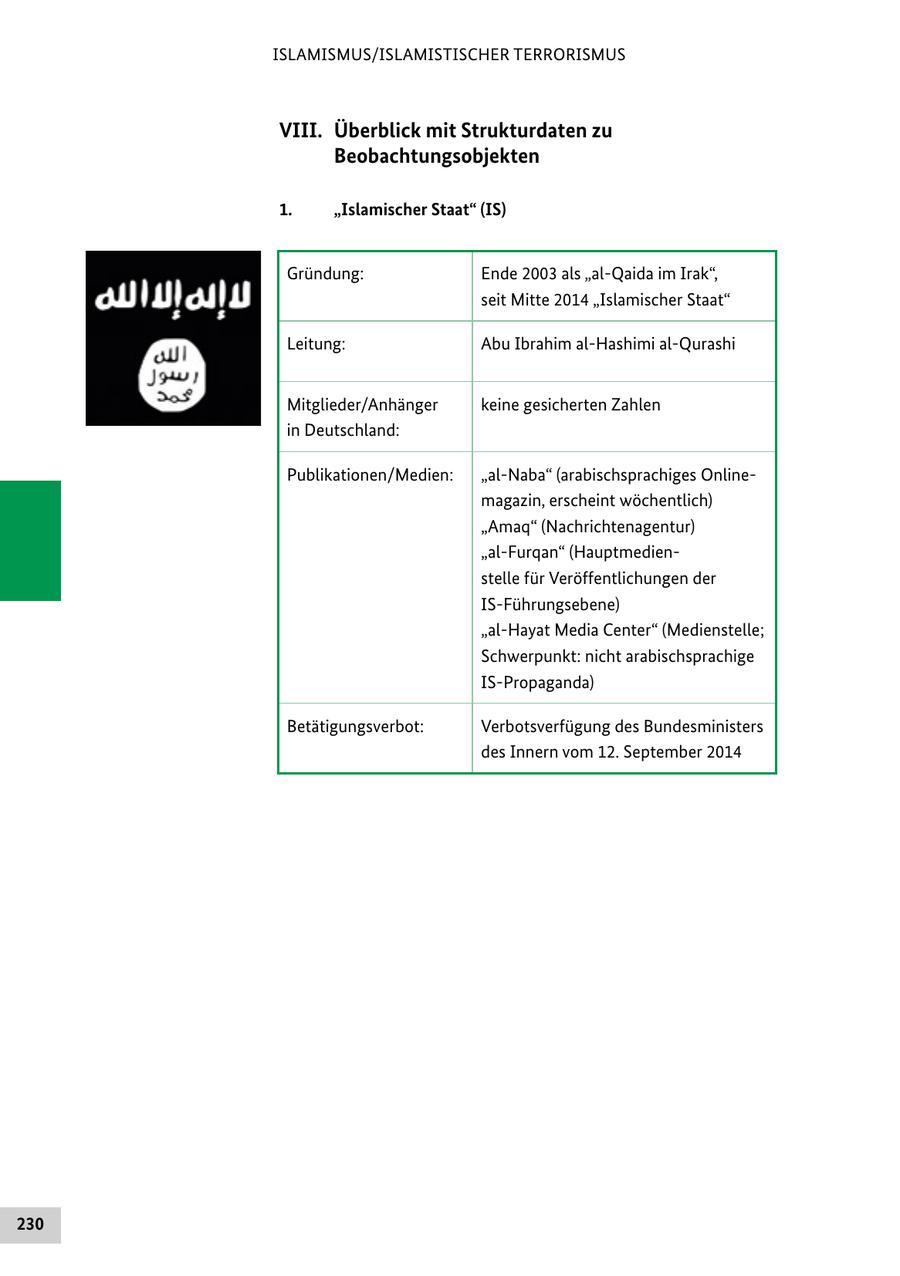 ISLAMISMUS/ISLAMISTISCHER TERRORISMUS

VIII. Überblick mit Strukturdaten zu Beobachtungsobjekten

1. „Islamischer Staat“ (IS)

لا إله إلا الله

الله
رسول
محمد

| Gründung: | Ende 2003 als „al-Qaida im Irak“, seit Mitte 2014 „Islamischer Staat“ |
|---|---|
| Leitung: | Abu Ibrahim al-Hashimi al-Qurashi |
| Mitglieder/Anhänger in Deutschland: | keine gesicherten Zahlen |
| Publikationen/Medien: | „al-Naba“ (arabischsprachiges Onlinemagazin, erscheint wöchentlich) „Amaq“ (Nachrichtenagentur) „al-Furqan“ (Hauptmedienstelle für Veröffentlichungen der IS-Führungsebene) „al-Hayat Media Center“ (Medienstelle; Schwerpunkt: nicht arabischsprachige IS-Propaganda) |
| Betätigungsverbot: | Verbotsverfügung des Bundesministers des Innern vom 12. September 2014 |

230